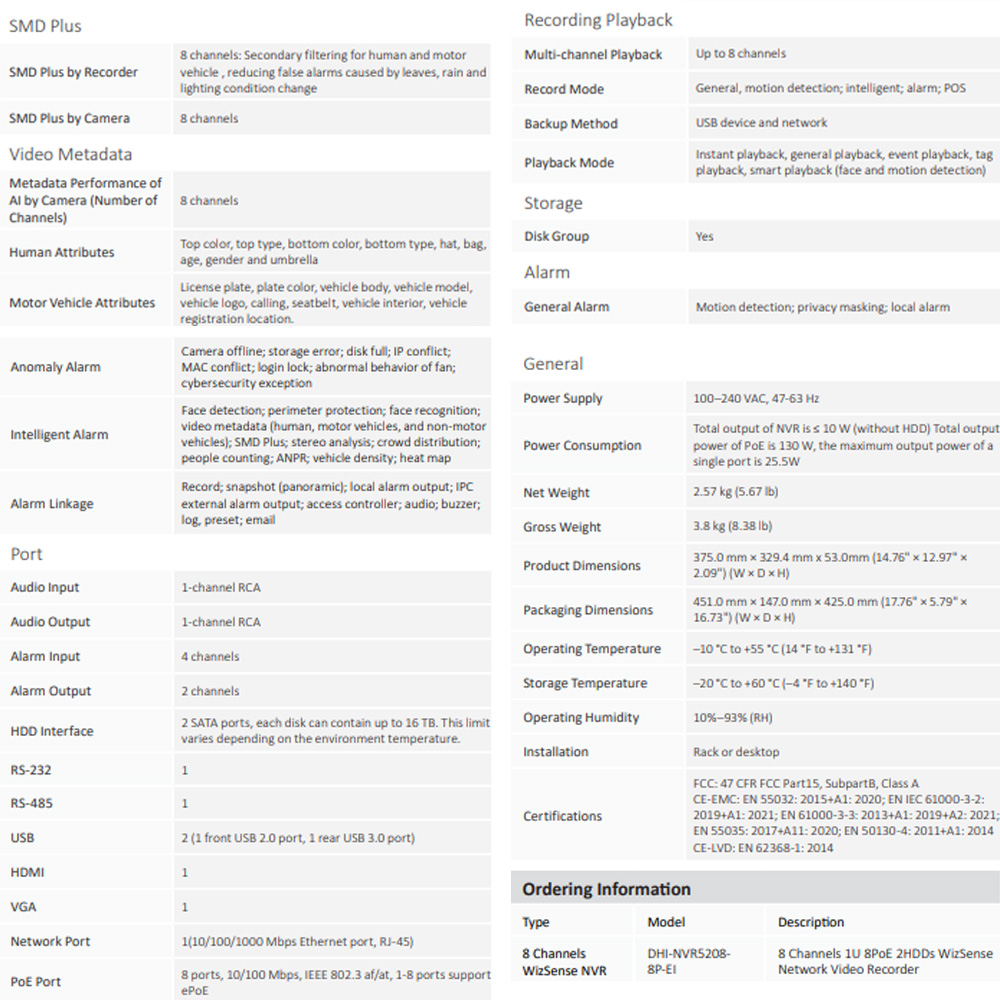 SMD Plus

SMD Plus by Recorder
8 channels: Secondary filtering for human and motor vehicle , reducing false alarms caused by leaves, rain and lighting condition change

SMD Plus by Camera
8 channels

Video Metadata

Metadata Performance of AI by Camera (Number of Channels)
8 channels

Human Attributes
Top color, top type, bottom color, bottom type, hat, bag, age, gender and umbrella

Motor Vehicle Attributes
License plate, plate color, vehicle body, vehicle model, vehicle logo, calling, seatbelt, vehicle interior, vehicle registration location.

Anomaly Alarm
Camera offline; storage error; disk full; IP conflict; MAC conflict; login lock; abnormal behavior of fan; cybersecurity exception

Intelligent Alarm
Face detection; perimeter protection; face recognition; video metadata (human, motor vehicles, and non-motor vehicles); SMD Plus; stereo analysis; crowd distribution; people counting; ANPR; vehicle density; heat map

Alarm Linkage
Record; snapshot (panoramic); local alarm output; IPC external alarm output; access controller; audio; buzzer; log, preset; email

Port

Audio Input
1-channel RCA

Audio Output
1-channel RCA

Alarm Input
4 channels

Alarm Output
2 channels

HDD Interface
2 SATA ports, each disk can contain up to 16 TB. This limit varies depending on the environment temperature.

RS-232
1

RS-485
1

USB
2 (1 front USB 2.0 port, 1 rear USB 3.0 port)

HDMI
1

VGA
1

Network Port
1(10/100/1000 Mbps Ethernet port, RJ-45)

PoE Port
8 ports, 10/100 Mbps, IEEE 802.3 af/at, 1-8 ports support ePoE

Recording Playback

Multi-channel Playback
Up to 8 channels

Record Mode
General, motion detection; intelligent; alarm; POS

Backup Method
USB device and network

Playback Mode
Instant playback, general playback, event playback, tag playback, smart playback (face and motion detection)

Storage

Disk Group
Yes

Alarm

General Alarm
Motion detection; privacy masking; local alarm

General

Power Supply
100–240 VAC, 47-63 Hz

Power Consumption
Total output of NVR is ≤ 10 W (without HDD) Total output power of PoE is 130 W, the maximum output power of a single port is 25.5W

Net Weight
2.57 kg (5.67 lb)

Gross Weight
3.8 kg (8.38 lb)

Product Dimensions
375.0 mm × 329.4 mm x 53.0mm (14.76" × 12.97" × 2.09") (W × D × H)

Packaging Dimensions
451.0 mm × 147.0 mm × 425.0 mm (17.76" × 5.79" × 16.73") (W × D × H)

Operating Temperature
–10 °C to +55 °C (14 °F to +131 °F)

Storage Temperature
–20 °C to +60 °C (–4 °F to +140 °F)

Operating Humidity
10%–93% (RH)

Installation
Rack or desktop

Certifications
FCC: 47 CFR FCC Part15, SubpartB, Class A
CE-EMC: EN 55032: 2015+A1: 2020; EN IEC 61000-3-2: 2019+A1: 2021; EN 61000-3-3: 2013+A1: 2019+A2: 2021; EN 55035: 2017+A11: 2020; EN 50130-4: 2011+A1: 2014
CE-LVD: EN 62368-1: 2014

Ordering Information

| Type | Model | Description |
|---|---|---|
| 8 Channels WizSense NVR | DHI-NVR5208-8P-EI | 8 Channels 1U 8PoE 2HDDs WizSense Network Video Recorder |